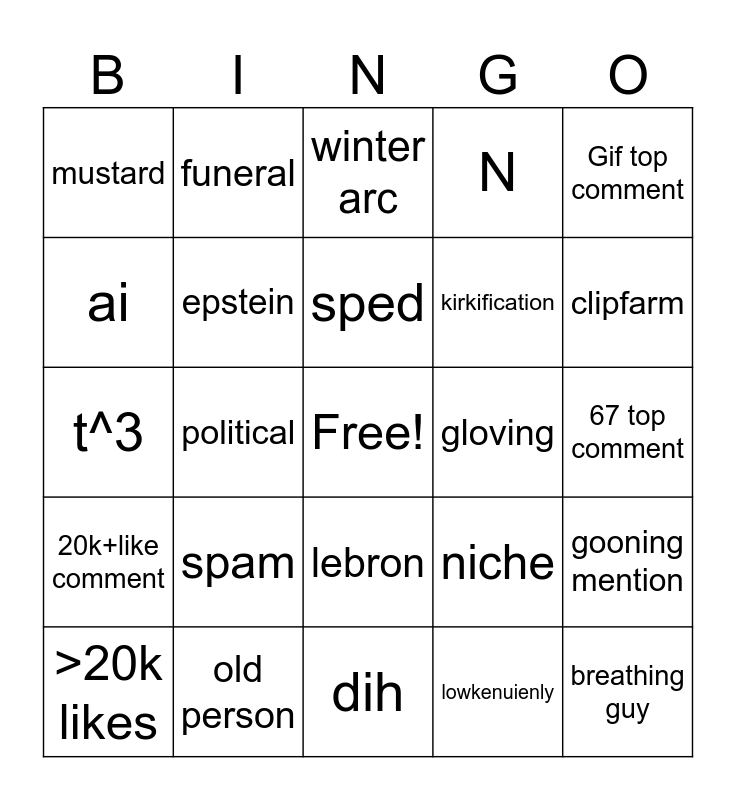 | B | I | N | G | O |
|---|---|---|---|---|
| mustard | funeral | winter arc | N | Gif top comment |
| ai | epstein | sped | kirkification | clipfarm |
| t^3 | political | Free! | gloving | 67 top comment |
| 20k+like comment | spam | lebron | niche | gooning mention |
| >20k likes | old person | dih | lowkenuienly | breathing guy |